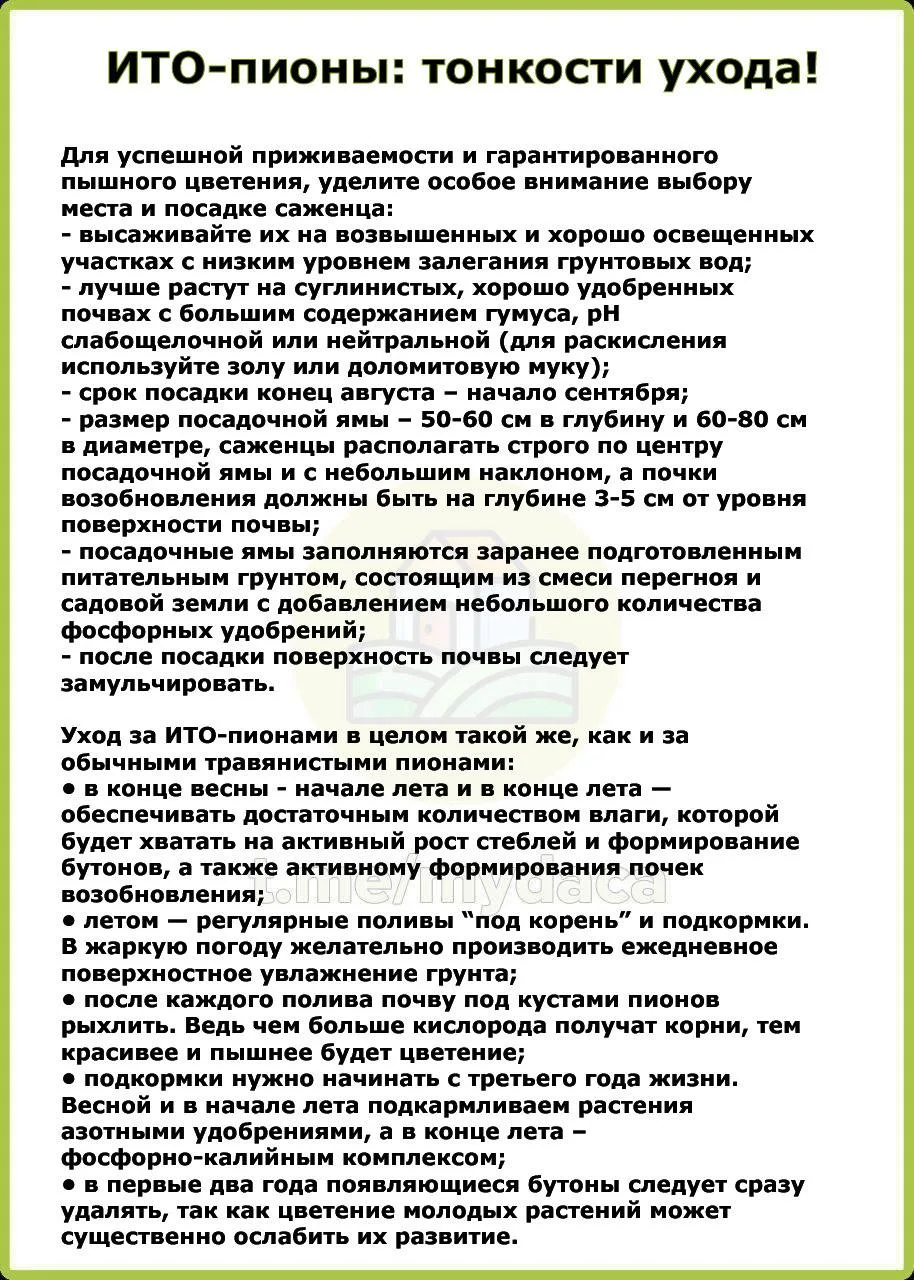 ИТО-пионы: тонкости ухода!

Для успешной приживаемости и гарантированного пышного цветения, уделите особое внимание выбору места и посадке саженца:
- высаживайте их на возвышенных и хорошо освещенных участках с низким уровнем залегания грунтовых вод;
- лучше растут на суглинистых, хорошо удобренных почвах с большим содержанием гумуса, pH слабощелочной или нейтральной (для раскисления используйте золу или доломитовую муку);
- срок посадки конец августа – начало сентября;
- размер посадочной ямы – 50-60 см в глубину и 60-80 см в диаметре, саженцы располагать строго по центру посадочной ямы и с небольшим наклоном, а почки возобновления должны быть на глубине 3-5 см от уровня поверхности почвы;
- посадочные ямы заполняются заранее подготовленным питательным грунтом, состоящим из смеси перегноя и садовой земли с добавлением небольшого количества фосфорных удобрений;
- после посадки поверхность почвы следует замульчировать.

Уход за ИТО-пионами в целом такой же, как и за обычными травянистыми пионами:
• в конце весны - начале лета и в конце лета — обеспечивать достаточным количеством влаги, которой будет хватать на активный рост стеблей и формирование бутонов, а также активному формирования почек возобновления;
• летом — регулярные поливы “под корень” и подкормки. В жаркую погоду желательно производить ежедневное поверхностное увлажнение грунта;
• после каждого полива почву под кустами пионов рыхлить. Ведь чем больше кислорода получат корни, тем красивее и пышнее будет цветение;
• подкормки нужно начинать с третьего года жизни. Весной и в начале лета подкармливаем растения азотными удобрениями, а в конце лета – фосфорно-калийным комплексом;
• в первые два года появляющиеся бутоны следует сразу удалять, так как цветение молодых растений может существенно ослабить их развитие.

t.me/mydaca